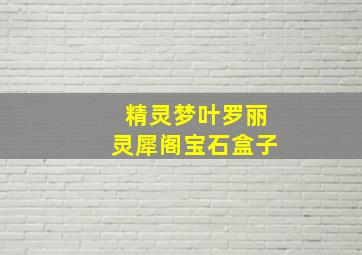 精灵梦叶罗丽
灵犀阁宝石盒子